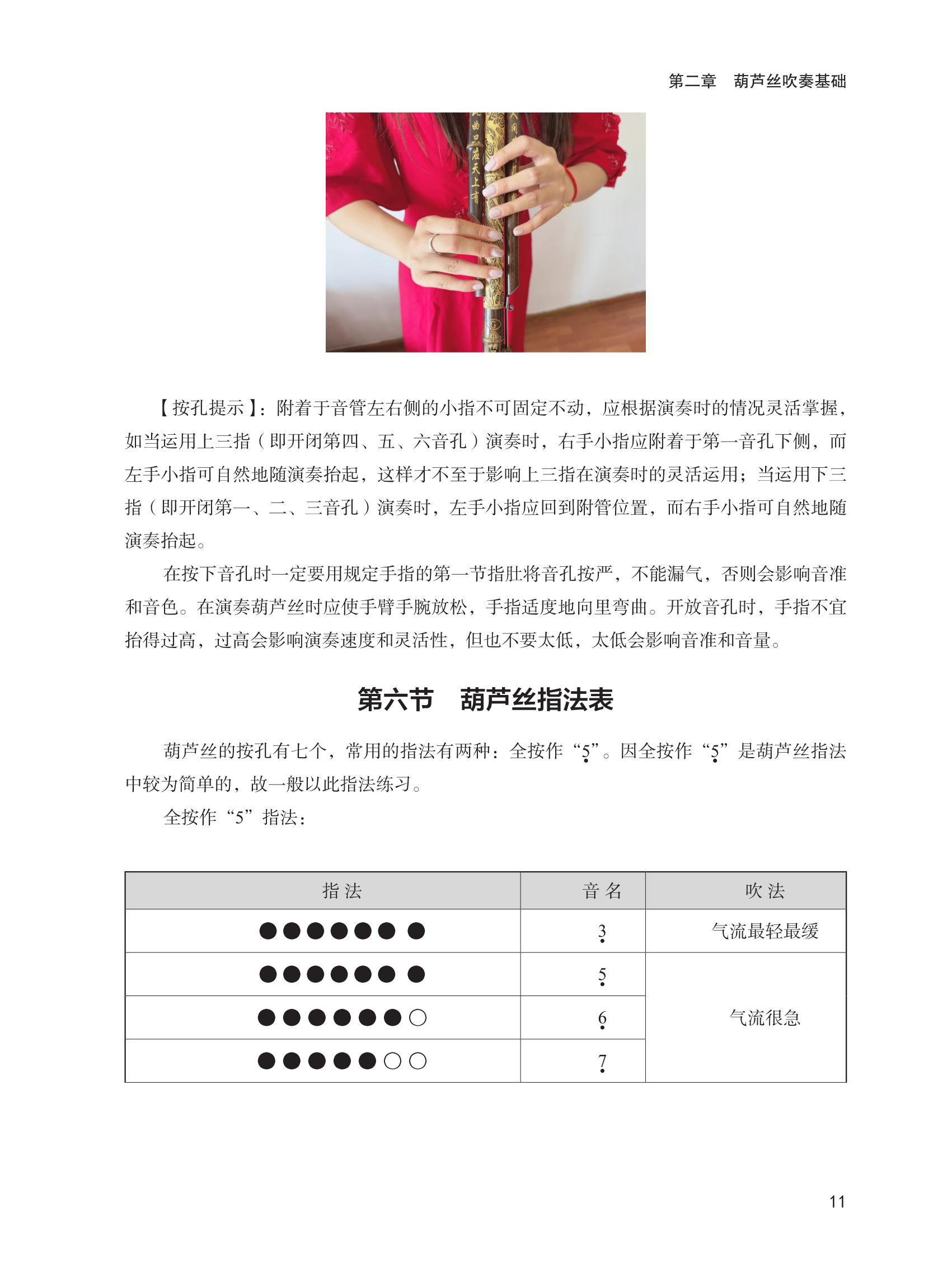 第二章　葫芦丝吹奏基础

【按孔提示】：附着于音管左右侧的小指不可固定不动，应根据演奏时的情况灵活掌握，如当运用上三指（即开闭第四、五、六音孔）演奏时，右手小指应附着于第一音孔下侧，而左手小指可自然地随演奏抬起，这样才不至于影响上三指在演奏时的灵活运用；当运用下三指（即开闭第一、二、三音孔）演奏时，左手小指应回到附管位置，而右手小指可自然地随演奏抬起。

在按下音孔时一定要用规定手指的第一节指肚将音孔按严，不能漏气，否则会影响音准和音色。在演奏葫芦丝时应使手臂手腕放松，手指适度地向里弯曲。开放音孔时，手指不宜抬得过高，过高会影响演奏速度和灵活性，但也不要太低，太低会影响音准和音量。

第六节　葫芦丝指法表

葫芦丝的按孔有七个，常用的指法有两种：全按作“$\underset{\cdot}{5}$”。因全按作“$\underset{\cdot}{5}$”是葫芦丝指法中较为简单的，故一般以此指法练习。

全按作“5”指法：

| 指 法 | 音 名 | 吹 法 |
|---|---|---|
| ●●●●●● ● | $\underset{\cdot}{3}$ | 气流最轻最缓 |
| ●●●●●● ● | $\underset{\cdot}{5}$ | 气流很急 |
| ●●●●●●○ | $\underset{\cdot}{6}$ | |
| ●●●●●○○ | $\underset{\cdot}{7}$ | |

11